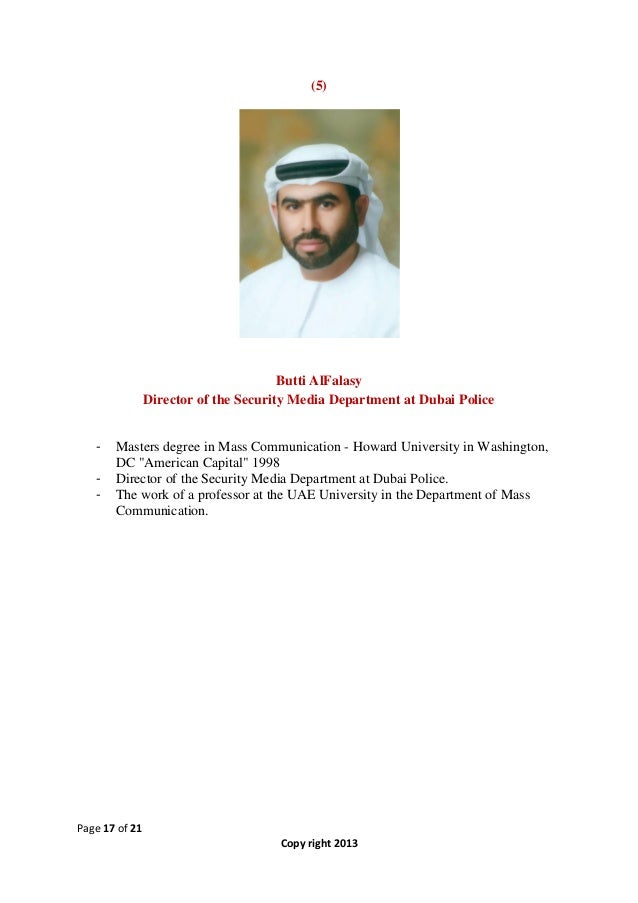 (5)

Butti AlFalasy
Director of the Security Media Department at Dubai Police

- Masters degree in Mass Communication - Howard University in Washington, DC "American Capital" 1998
- Director of the Security Media Department at Dubai Police.
- The work of a professor at the UAE University in the Department of Mass Communication.

Page 17 of 21

Copy right 2013